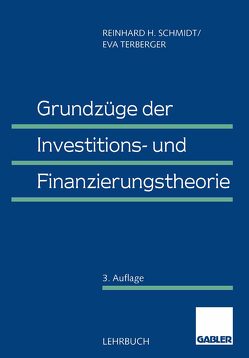 REINHARD H. SCHMIDT/
EVA TERBERGER

Grundzüge der
Investitions- und
Finanzierungstheorie

3. Auflage

LEHRBUCH

GABLER